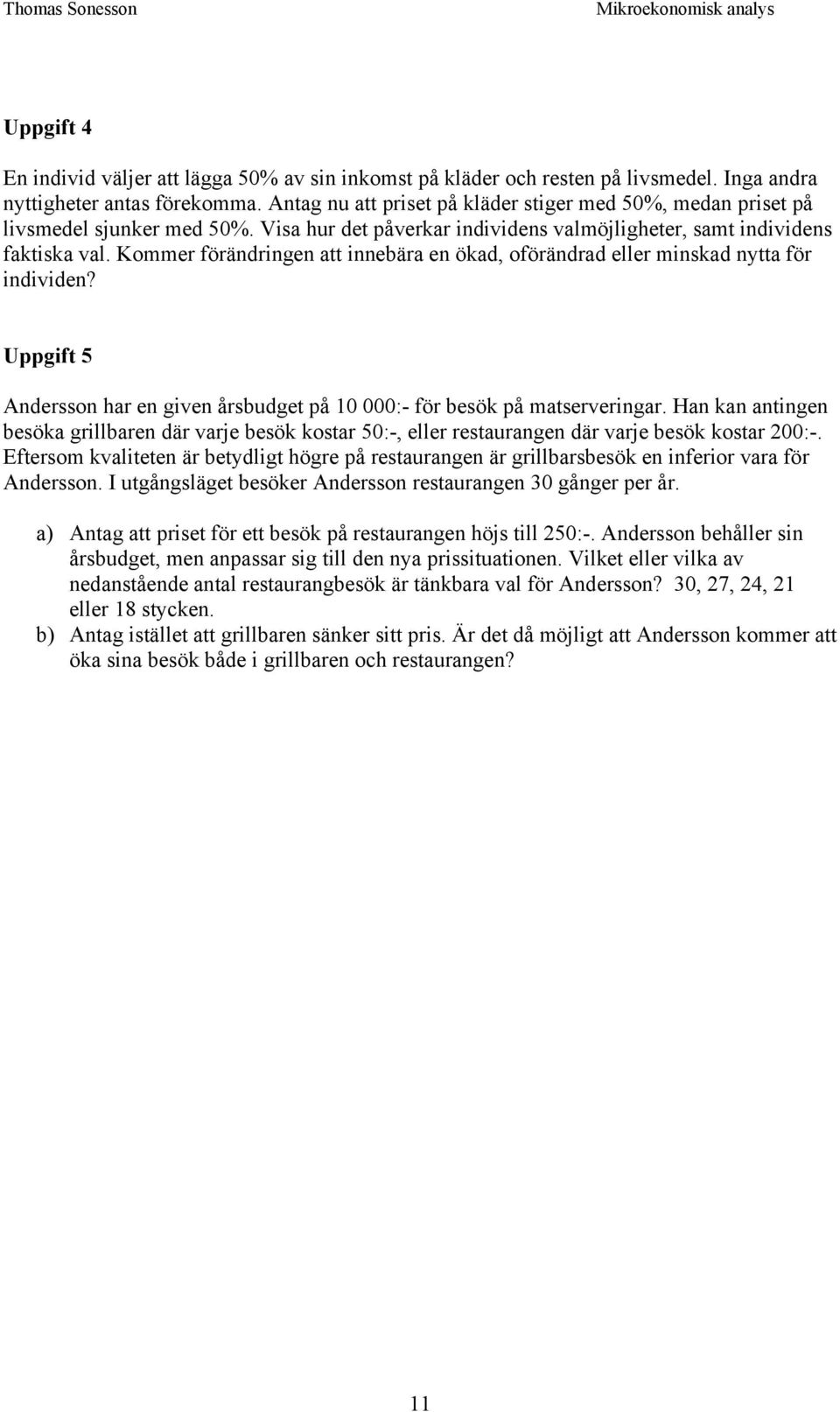 Thomas Sonesson

Mikroekonomisk analys

Uppgift 4

En individ väljer att lägga 50% av sin inkomst på kläder och resten på livsmedel. Inga andra nyttigheter antas förekomma. Antag nu att priset på kläder stiger med 50%, medan priset på livsmedel sjunker med 50%. Visa hur det påverkar individens valmöjligheter, samt individens faktiska val. Kommer förändringen att innebära en ökad, oförändrad eller minskad nytta för individen?

Uppgift 5

Andersson har en given årsbudget på 10 000:- för besök på matserveringar. Han kan antingen besöka grillbaren där varje besök kostar 50:-, eller restaurangen där varje besök kostar 200:-. Eftersom kvaliteten är betydligt högre på restaurangen är grillbarsbesök en inferior vara för Andersson. I utgångsläget besöker Andersson restaurangen 30 gånger per år.

a) Antag att priset för ett besök på restaurangen höjs till 250:-. Andersson behåller sin årsbudget, men anpassar sig till den nya prissituationen. Vilket eller vilka av nedanstående antal restaurangbesök är tänkbara val för Andersson? 30, 27, 24, 21 eller 18 stycken.
b) Antag istället att grillbaren sänker sitt pris. Är det då möjligt att Andersson kommer att öka sina besök både i grillbaren och restaurangen?

11